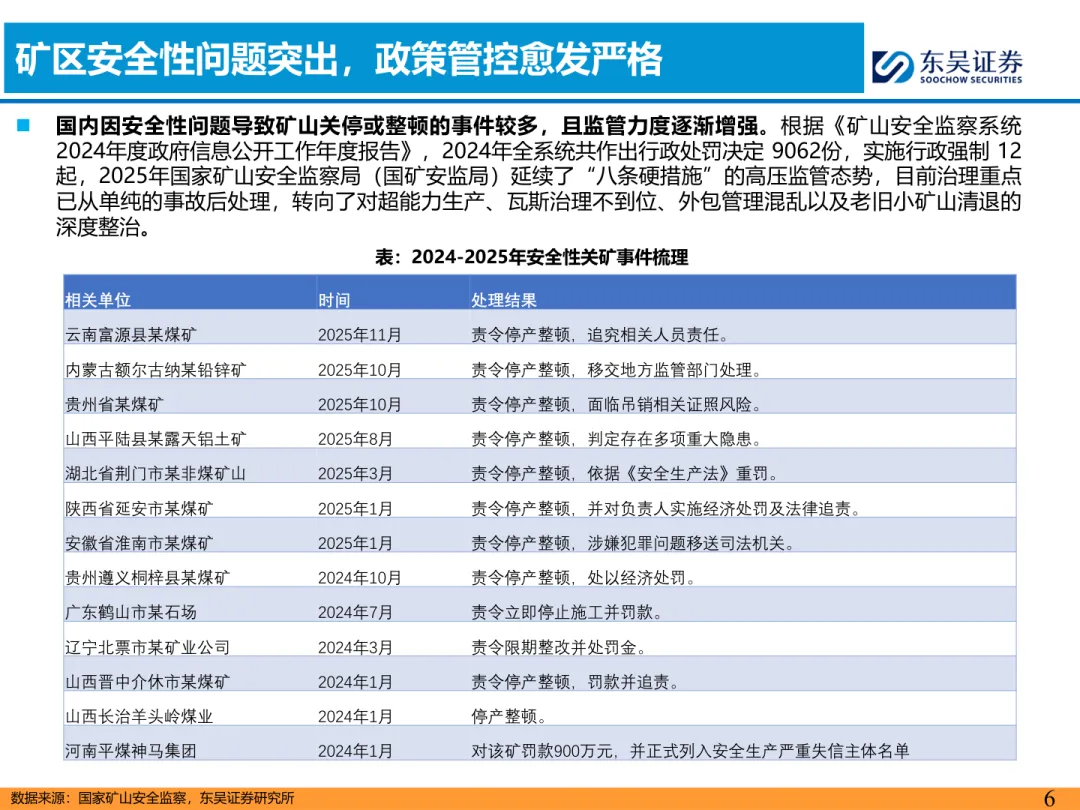 矿区安全性问题突出，政策管控愈发严格

东吴证券
SOOCHOW SECURITIES

国内因安全性问题导致矿山关停或整顿的事件较多，且监管力度逐渐增强。根据《矿山安全监察系统2024年度政府信息公开工作年度报告》，2024年全系统共作出行政处罚决定 9062份，实施行政强制 12起，2025年国家矿山安全监察局（国矿安监局）延续了“八条硬措施”的高压监管态势，目前治理重点已从单纯的事故后处理，转向了对超能力生产、瓦斯治理不到位、外包管理混乱以及老旧小矿山清退的深度整治。

表：2024-2025年安全性关矿事件梳理

| 相关单位 | 时间 | 处理结果 |
|---|---|---|
| 云南富源县某煤矿 | 2025年11月 | 责令停产整顿，追究相关人员责任。 |
| 内蒙古额尔古纳某铅锌矿 | 2025年10月 | 责令停产整顿，移交地方监管部门处理。 |
| 贵州省某煤矿 | 2025年10月 | 责令停产整顿，面临吊销相关证照风险。 |
| 山西平陆县某露天铝土矿 | 2025年8月 | 责令停产整顿，判定存在多项重大隐患。 |
| 湖北省荆门市某非煤矿山 | 2025年3月 | 责令停产整顿，依据《安全生产法》重罚。 |
| 陕西省延安市某煤矿 | 2025年1月 | 责令停产整顿，并对负责人实施经济处罚及法律追责。 |
| 安徽省淮南市某煤矿 | 2025年1月 | 责令停产整顿，涉嫌犯罪问题移送司法机关。 |
| 贵州遵义桐梓县某煤矿 | 2024年10月 | 责令停产整顿，处以经济处罚。 |
| 广东鹤山市某石场 | 2024年7月 | 责令立即停止施工并罚款。 |
| 辽宁北票市某矿业公司 | 2024年3月 | 责令限期整改并处罚金。 |
| 山西晋中介休市某煤矿 | 2024年1月 | 责令停产整顿，罚款并追责。 |
| 山西长治羊头岭煤业 | 2024年1月 | 停产整顿。 |
| 河南平煤神马集团 | 2024年1月 | 对该矿罚款900万元，并正式列入安全生产严重失信主体名单 |

数据来源：国家矿山安全监察，东吴证券研究所

6